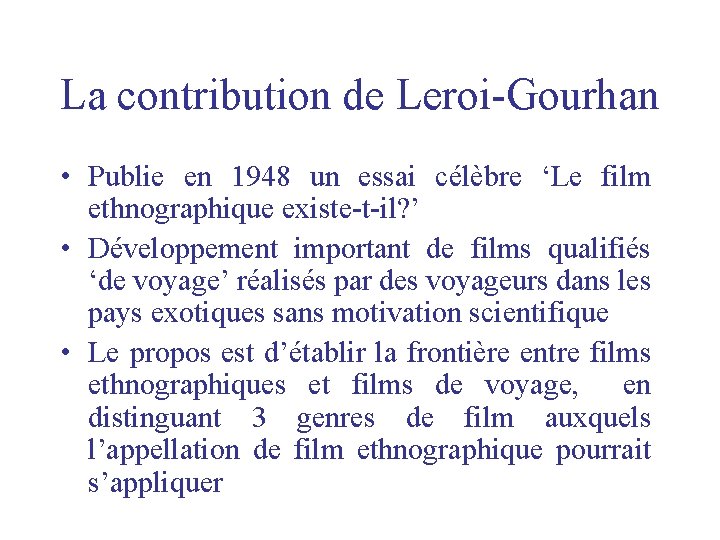 La contribution de Leroi-Gourhan

• Publie en 1948 un essai célèbre ‘Le film ethnographique existe-t-il?’

• Développement important de films qualifiés ‘de voyage’ réalisés par des voyageurs dans les pays exotiques sans motivation scientifique

• Le propos est d’établir la frontière entre films ethnographiques et films de voyage, en distinguant 3 genres de film auxquels l’appellation de film ethnographique pourrait s’appliquer